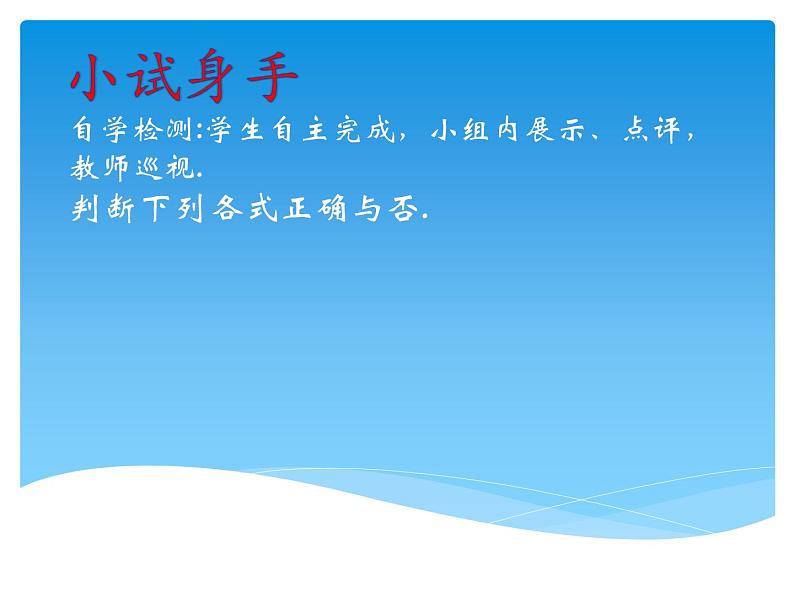 小试身手

自学检测:学生自主完成，小组内展示、点评，教师巡视.

判断下列各式正确与否.